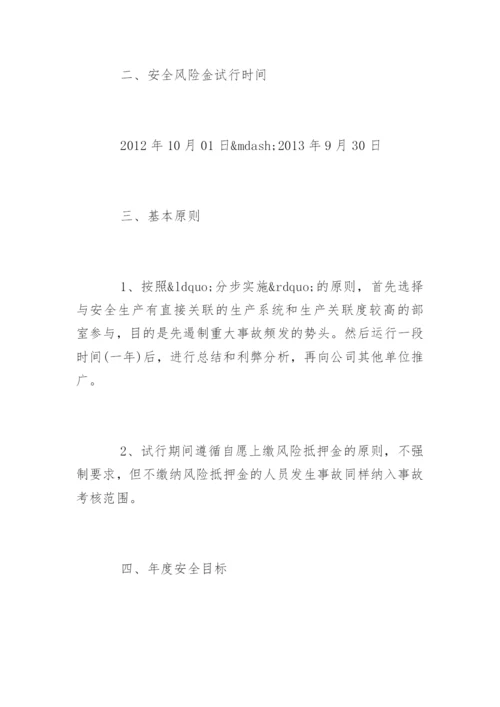 二、安全风险金试行时间

2012 年 10 月 01 日&mdash;2013 年 9 月 30 日

三、基本原则

1、按照&ldquo;分步实施&rdquo;的原则，首先选择与安全生产有直接关联的生产系统和生产关联度较高的部室参与，目的是先遏制重大事故频发的势头。然后运行一段时间(一年)后，进行总结和利弊分析，再向公司其他单位推广。

2、试行期间遵循自愿上缴风险抵押金的原则，不强制要求，但不缴纳风险抵押金的人员发生事故同样纳入事故考核范围。

四、年度安全目标